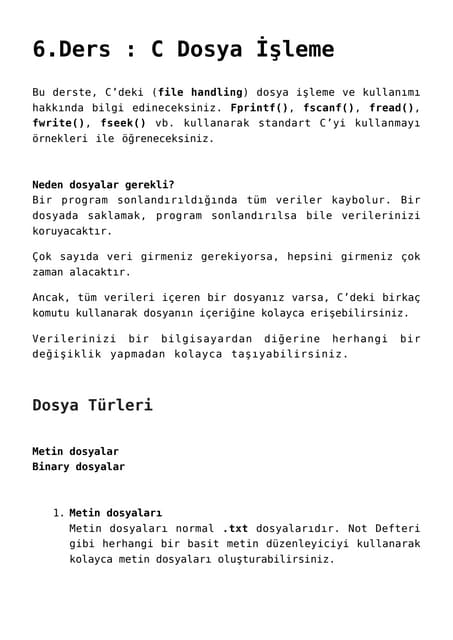 6.Ders : C Dosya İşleme

Bu derste, C'deki (file handling) dosya işleme ve kullanımı hakkında bilgi edineceksiniz. Fprintf(), fscanf(), fread(), fwrite(), fseek() vb. kullanarak standart C'yi kullanmayı örnekleri ile öğreneceksiniz.

Neden dosyalar gerekli?
Bir program sonlandırıldığında tüm veriler kaybolur. Bir dosyada saklamak, program sonlandırılsa bile verilerinizi koruyacaktır.

Çok sayıda veri girmeniz gerekiyorsa, hepsini girmeniz çok zaman alacaktır.

Ancak, tüm verileri içeren bir dosyanız varsa, C'deki birkaç komutu kullanarak dosyanın içeriğine kolayca erişebilirsiniz.

Verilerinizi bir bilgisayardan diğerine herhangi bir değişiklik yapmadan kolayca taşıyabilirsiniz.

Dosya Türleri

Metin dosyalar
Binary dosyalar

1. Metin dosyaları
Metin dosyaları normal .txt dosyalarıdır. Not Defteri gibi herhangi bir basit metin düzenleyiciyi kullanarak kolayca metin dosyaları oluşturabilirsiniz.